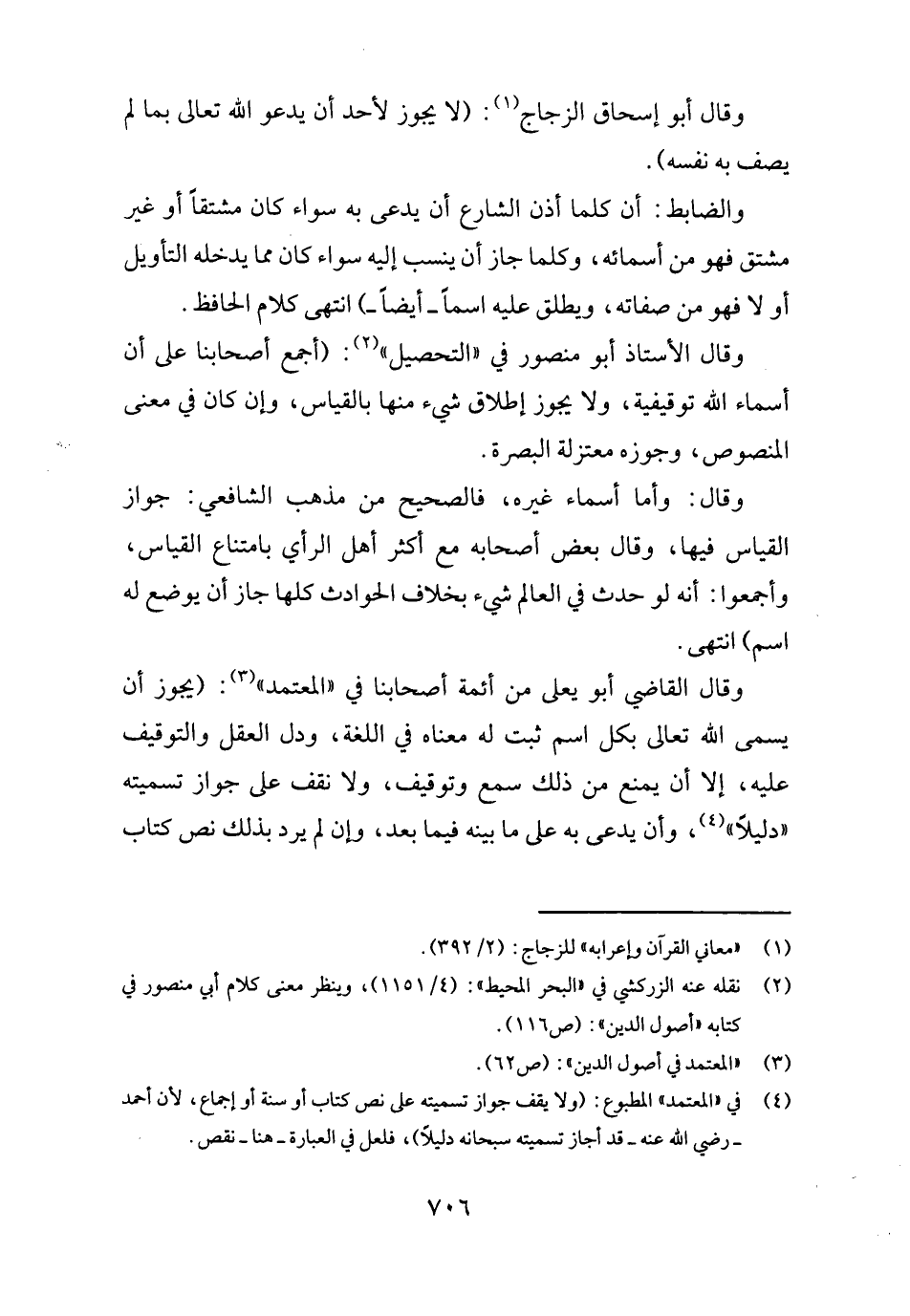 وقال أبو إسحاق الزجاج$^{(١)}$: (لا يجوز لأحد أن يدعو الله تعالى بما لم يصف به نفسه).

والضابط: أن كلما أذن الشارع أن يدعى به سواء كان مشتقاً أو غير مشتق فهو من أسمائه، وكلما جاز أن ينسب إليه سواء كان مما يدخله التأويل أو لا فهو من صفاته، ويطلق عليه اسماً ـ أيضاً ـ) انتهى كلام الحافظ.

وقال الأستاذ أبو منصور في «التحصيل»$^{(٢)}$: (أجمع أصحابنا على أن أسماء الله توقيفية، ولا يجوز إطلاق شيء منها بالقياس، وإن كان في معنى المنصوص، وجوزه معتزلة البصرة.

وقال: وأما أسماء غيره، فالصحيح من مذهب الشافعي: جواز القياس فيها، وقال بعض أصحابه مع أكثر أهل الرأي بامتناع القياس، وأجمعوا: أنه لو حدث في العالم شيء بخلاف الحوادث كلها جاز أن يوضع له اسم) انتهى.

وقال القاضي أبو يعلى من أئمة أصحابنا في «المعتمد»$^{(٣)}$: (يجوز أن يسمى الله تعالى بكل اسم ثبت له معناه في اللغة، ودل العقل والتوقيف عليه، إلا أن يمنع من ذلك سمع وتوقيف، ولا نقف على جواز تسميته «دليلاً»$^{(٤)}$، وأن يدعى به على ما بينه فيما بعد، وإن لم يرد بذلك نص كتاب

(١) «معاني القرآن وإعرابه» للزجاج: (٢/ ٣٩٢).
(٢) نقله عنه الزركشي في «البحر المحيط»: (٤/ ١١٥١)، وينظر معنى كلام أبي منصور في كتابه «أصول الدين»: (ص١١٦).
(٣) «المعتمد في أصول الدين»: (ص٦٢).
(٤) في «المعتمد» المطبوع: (ولا يقف جواز تسميته على نص كتاب أو سنة أو إجماع، لأن أحمد ـ رضي الله عنه ـ قد أجاز تسميته سبحانه دليلاً)، فلعل في العبارة ـ هنا ـ نقص.

٧٠٦